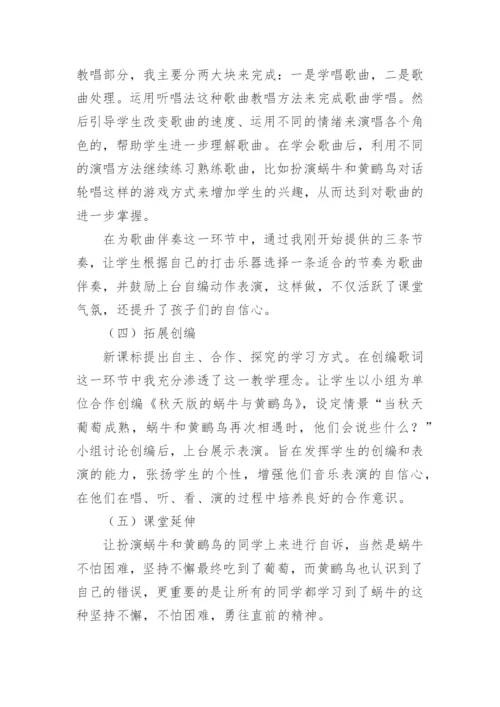 教唱部分，我主要分两大块来完成：一是学唱歌曲，二是歌曲处理。运用听唱法这种歌曲教唱方法来完成歌曲学唱。然后引导学生改变歌曲的速度、运用不同的情绪来演唱各个角色的，帮助学生进一步理解歌曲。在学会歌曲后，利用不同的演唱方法继续练习熟练歌曲，比如扮演蜗牛和黄鹂鸟对话轮唱这样的游戏方式来增加学生的兴趣，从而达到对歌曲的进一步掌握。

在为歌曲伴奏这一环节中，通过我刚开始提供的三条节奏，让学生根据自己的打击乐器选择一条适合的节奏为歌曲伴奏，并鼓励上台自编动作表演，这样做，不仅活跃了课堂气氛，还提升了孩子们的自信心。

（四）拓展创编

新课标提出自主、合作、探究的学习方式。在创编歌词这一环节中我充分渗透了这一教学理念。让学生以小组为单位合作创编《秋天版的蜗牛与黄鹂鸟》，设定情景“当秋天葡萄成熟，蜗牛和黄鹂鸟再次相遇时，他们会说些什么？”小组讨论创编后，上台展示表演。旨在发挥学生的创编和表演的能力，张扬学生的个性，增强他们音乐表演的自信心，在他们在唱、听、看、演的过程中培养良好的合作意识。

（五）课堂延伸

让扮演蜗牛和黄鹂鸟的同学上来进行自诉，当然是蜗牛不怕困难，坚持不懈最终吃到了葡萄，而黄鹂鸟也认识到了自己的错误，更重要的是让所有的同学都学习到了蜗牛的这种坚持不懈，不怕困难，勇往直前的精神。